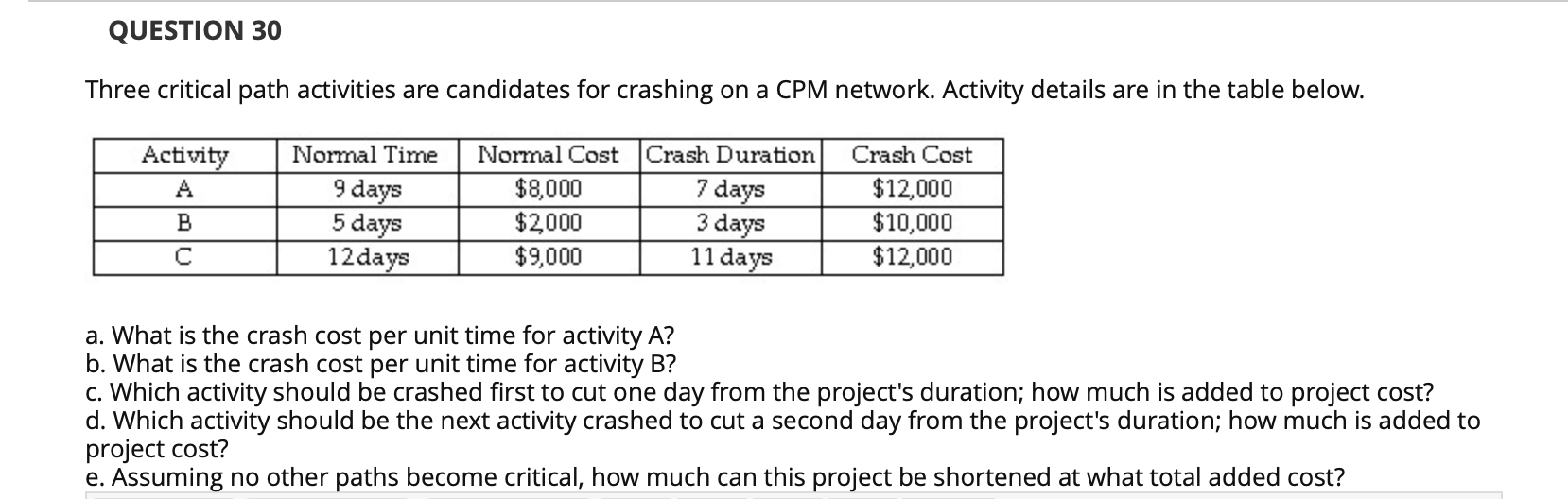 QUESTION 30

Three critical path activities are candidates for crashing on a CPM network. Activity details are in the table below.

| Activity | Normal Time | Normal Cost | Crash Duration | Crash Cost |
|---|---|---|---|---|
| A | 9 days | $8,000 | 7 days | $12,000 |
| B | 5 days | $2,000 | 3 days | $10,000 |
| C | 12days | $9,000 | 11 days | $12,000 |

a. What is the crash cost per unit time for activity A?
b. What is the crash cost per unit time for activity B?
c. Which activity should be crashed first to cut one day from the project's duration; how much is added to project cost?
d. Which activity should be the next activity crashed to cut a second day from the project's duration; how much is added to project cost?
e. Assuming no other paths become critical, how much can this project be shortened at what total added cost?